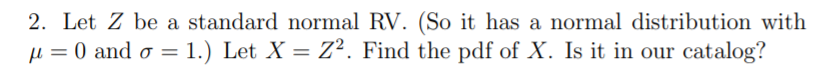 2. Let $Z$ be a standard normal RV. (So it has a normal distribution with $\mu = 0$ and $\sigma = 1$.) Let $X = Z^2$. Find the pdf of $X$. Is it in our catalog?